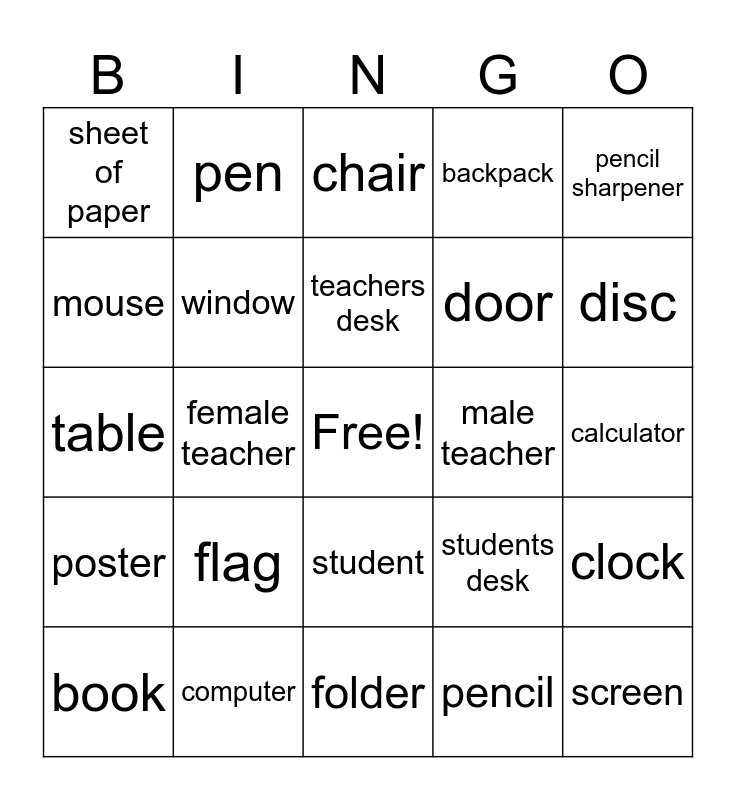 | B | I | N | G | O |
|---|---|---|---|---|
| sheet of paper | pen | chair | backpack | pencil sharpener |
| mouse | window | teachers desk | door | disc |
| table | female teacher | Free! | male teacher | calculator |
| poster | flag | student | students desk | clock |
| book | computer | folder | pencil | screen |